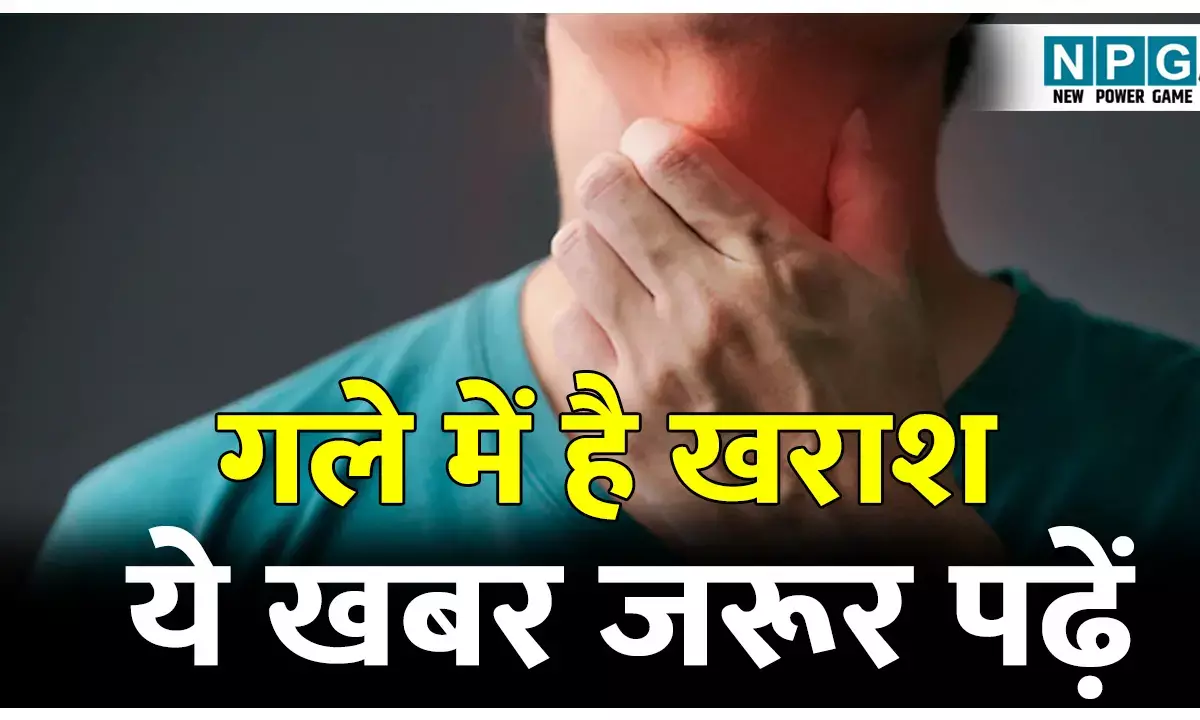 NPG
NEW POWER GAME

गले में है खराश
ये खबर जरूर पढ़ें